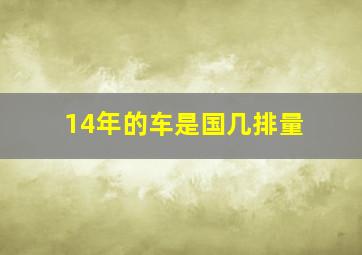 14年的车是国几排量